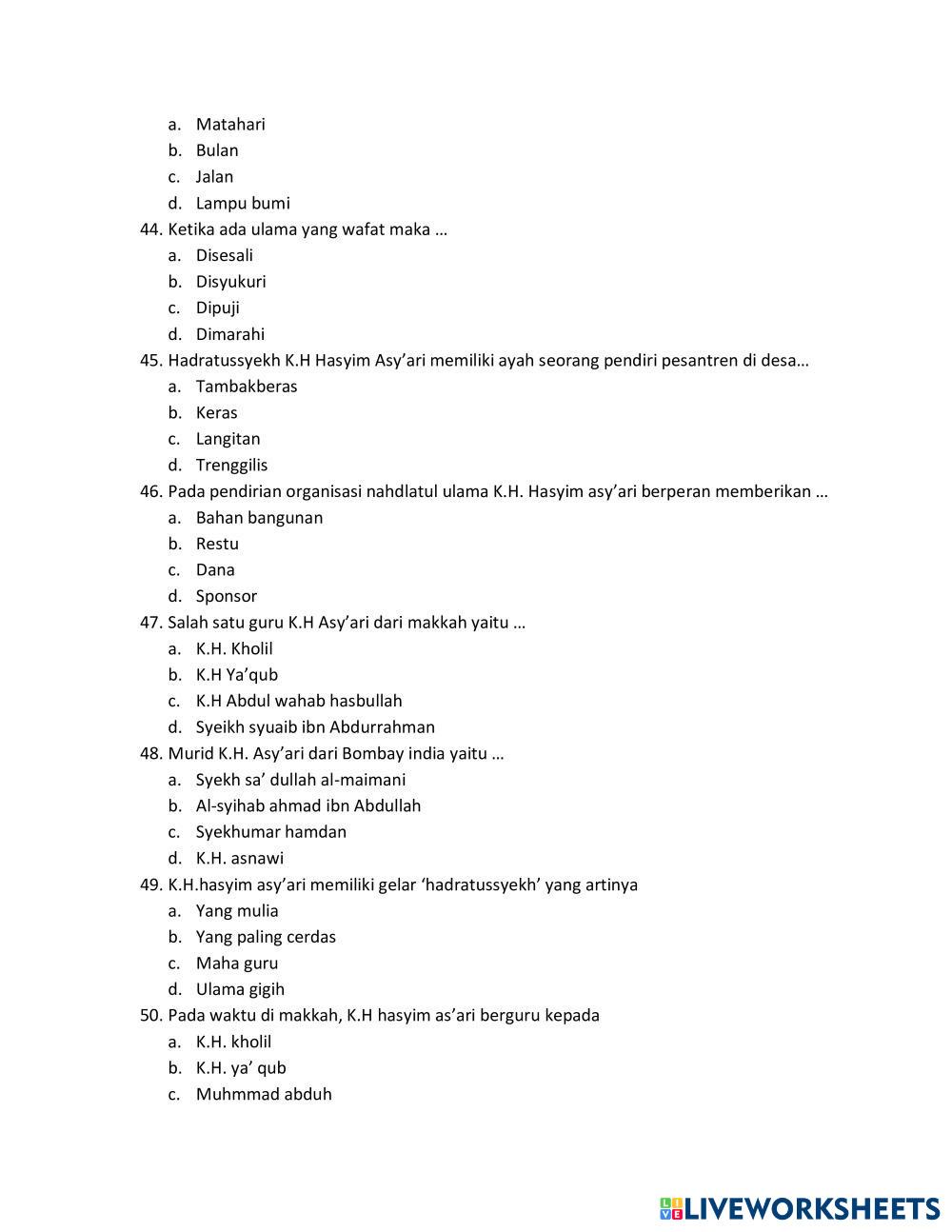 a. Matahari
b. Bulan
c. Jalan
d. Lampu bumi
44. Ketika ada ulama yang wafat maka …
a. Disesali
b. Disyukuri
c. Dipuji
d. Dimarahi
45. Hadratussyekh K.H Hasyim Asy'ari memiliki ayah seorang pendiri pesantren di desa…
a. Tambakberas
b. Keras
c. Langitan
d. Trenggilis
46. Pada pendirian organisasi nahdlatul ulama K.H. Hasyim asy'ari berperan memberikan …
a. Bahan bangunan
b. Restu
c. Dana
d. Sponsor
47. Salah satu guru K.H Asy'ari dari makkah yaitu …
a. K.H. Kholil
b. K.H Ya'qub
c. K.H Abdul wahab hasbullah
d. Syeikh syuaib ibn Abdurrahman
48. Murid K.H. Asy'ari dari Bombay india yaitu …
a. Syekh sa' dullah al-maimani
b. Al-syihab ahmad ibn Abdullah
c. Syekhumar hamdan
d. K.H. asnawi
49. K.H.hasyim asy'ari memiliki gelar 'hadratussyekh' yang artinya
a. Yang mulia
b. Yang paling cerdas
c. Maha guru
d. Ulama gigih
50. Pada waktu di makkah, K.H hasyim as'ari berguru kepada
a. K.H. kholil
b. K.H. ya' qub
c. Muhmmad abduh

LIVEWORKSHEETS